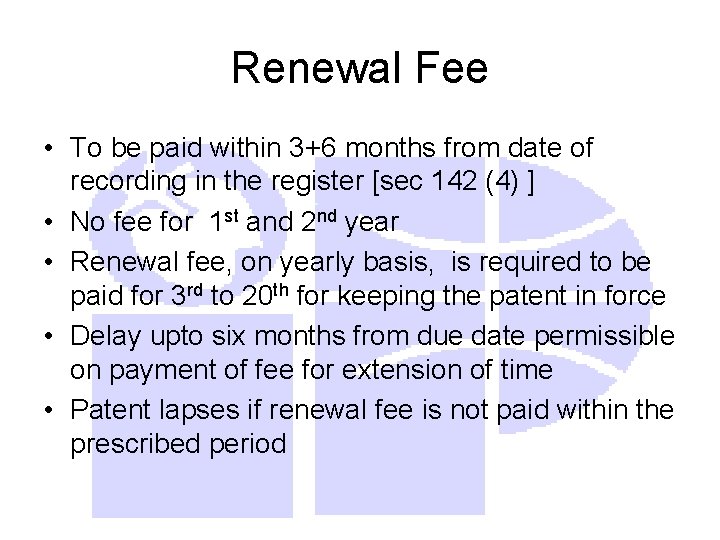 Renewal Fee

• To be paid within 3+6 months from date of recording in the register [sec 142 (4) ]
• No fee for 1st and 2nd year
• Renewal fee, on yearly basis, is required to be paid for 3rd to 20th for keeping the patent in force
• Delay upto six months from due date permissible on payment of fee for extension of time
• Patent lapses if renewal fee is not paid within the prescribed period